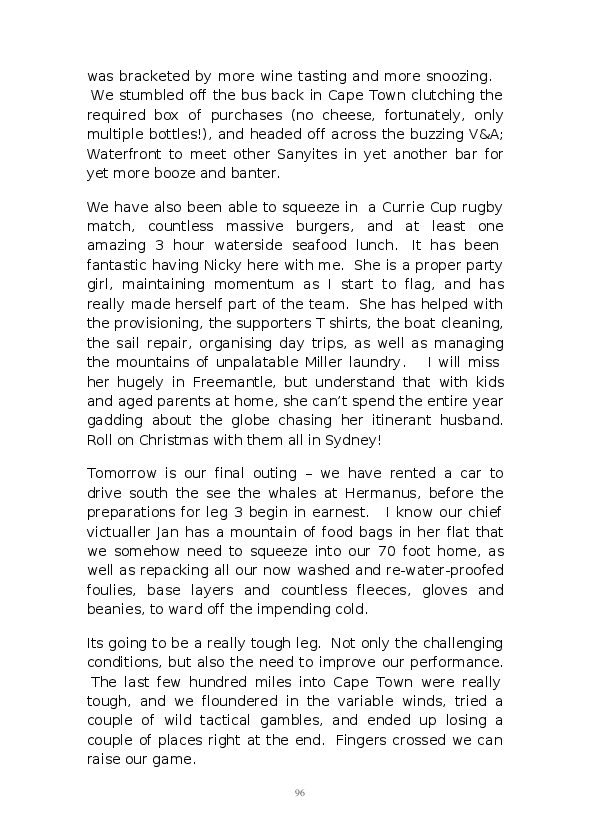 was bracketed by more wine tasting and more snoozing. We stumbled off the bus back in Cape Town clutching the required box of purchases (no cheese, fortunately, only multiple bottles!), and headed off across the buzzing V&A; Waterfront to meet other Sanyites in yet another bar for yet more booze and banter.

We have also been able to squeeze in a Currie Cup rugby match, countless massive burgers, and at least one amazing 3 hour waterside seafood lunch. It has been fantastic having Nicky here with me. She is a proper party girl, maintaining momentum as I start to flag, and has really made herself part of the team. She has helped with the provisioning, the supporters T shirts, the boat cleaning, the sail repair, organising day trips, as well as managing the mountains of unpalatable Miller laundry. I will miss her hugely in Freemantle, but understand that with kids and aged parents at home, she can't spend the entire year gadding about the globe chasing her itinerant husband. Roll on Christmas with them all in Sydney!

Tomorrow is our final outing – we have rented a car to drive south the see the whales at Hermanus, before the preparations for leg 3 begin in earnest. I know our chief victualler Jan has a mountain of food bags in her flat that we somehow need to squeeze into our 70 foot home, as well as repacking all our now washed and re-water-proofed foulies, base layers and countless fleeces, gloves and beanies, to ward off the impending cold.

Its going to be a really tough leg. Not only the challenging conditions, but also the need to improve our performance. The last few hundred miles into Cape Town were really tough, and we floundered in the variable winds, tried a couple of wild tactical gambles, and ended up losing a couple of places right at the end. Fingers crossed we can raise our game.

96